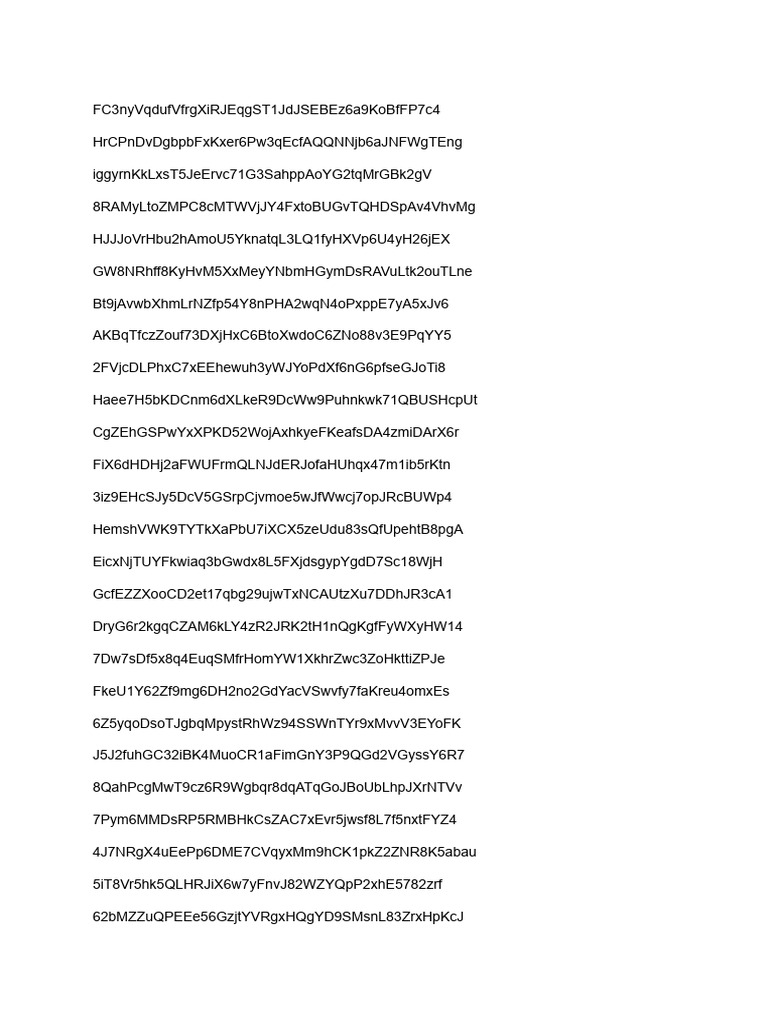 FC3nyVqdufVfrgXiRJEqgST1JdJSEBEz6a9KoBfFP7c4

HrCPnDvDgbpbFxKxer6Pw3qEcfAQQNNjb6aJNFWgTEng

iggyrnKkLxsT5JeErvc71G3SahppAoYG2tqMrGBk2gV

8RAMyLtoZMPC8cMTWVjJY4FxtoBUGvTQHDSpAv4VhvMg

HJJJoVrHbu2hAmoU5YknatqL3LQ1fyHXVp6U4yH26jEX

GW8NRhff8KyHvM5XxMeyYNbmHGymDsRAVuLtk2ouTLne

Bt9jAvwbXhmLrNZfp54Y8nPHA2wqN4oPxppE7yA5xJv6

AKBqTfczZouf73DXjHxC6BtoXwdoC6ZNo88v3E9PqYY5

2FVjcDLPhxC7xEEhewuh3yWJYoPdXf6nG6pfseGJoTi8

Haee7H5bKDCnm6dXLkeR9DcWw9Puhnkwk71QBUSHcpUt

CgZEhGSPwYxXPKD52WojAxhkyeFKeafsDA4zmiDArX6r

FiX6dHDHj2aFWUFrmQLNJdERJofaHUhqx47m1ib5rKtn

3iz9EHcSJy5DcV5GSrpCjvmoe5wJfWwcj7opJRcBUWp4

HemshVWK9TYTkXaPbU7iXCX5zeUdu83sQfUpehtB8pgA

EicxNjTUYFkwiaq3bGwdx8L5FXjdsgypYgdD7Sc18WjH

GcfEZZXooCD2et17qbg29ujwTxNCAUtzXu7DDhJR3cA1

DryG6r2kgqCZAM6kLY4zR2JRK2tH1nQgKgfFyWXyHW14

7Dw7sDf5x8q4EuqSMfrHomYW1XkhrZwc3ZoHkttiZPJe

FkeU1Y62Zf9mg6DH2no2GdYacVSwvfy7faKreu4omxEs

6Z5yqoDsoTJgbqMpystRhWz94SSWnTYr9xMvvV3EYoFK

J5J2fuhGC32iBK4MuoCR1aFimGnY3P9QGd2VGyssY6R7

8QahPcgMwT9cz6R9Wgbqr8dqATqGoJBoUbLhpJXrNTVv

7Pym6MMDsRP5RMBHkCsZAC7xEvr5jwsf8L7f5nxtFYZ4

4J7NRgX4uEePp6DME7CVqyxMm9hCK1pkZ2ZNR8K5abau

5iT8Vr5hk5QLHRJiX6w7yFnvJ82WZYQpP2xhE5782zrf

62bMZZuQPEEe56GzjtYVRgxHQgYD9SMsnL83ZrxHpKcJ